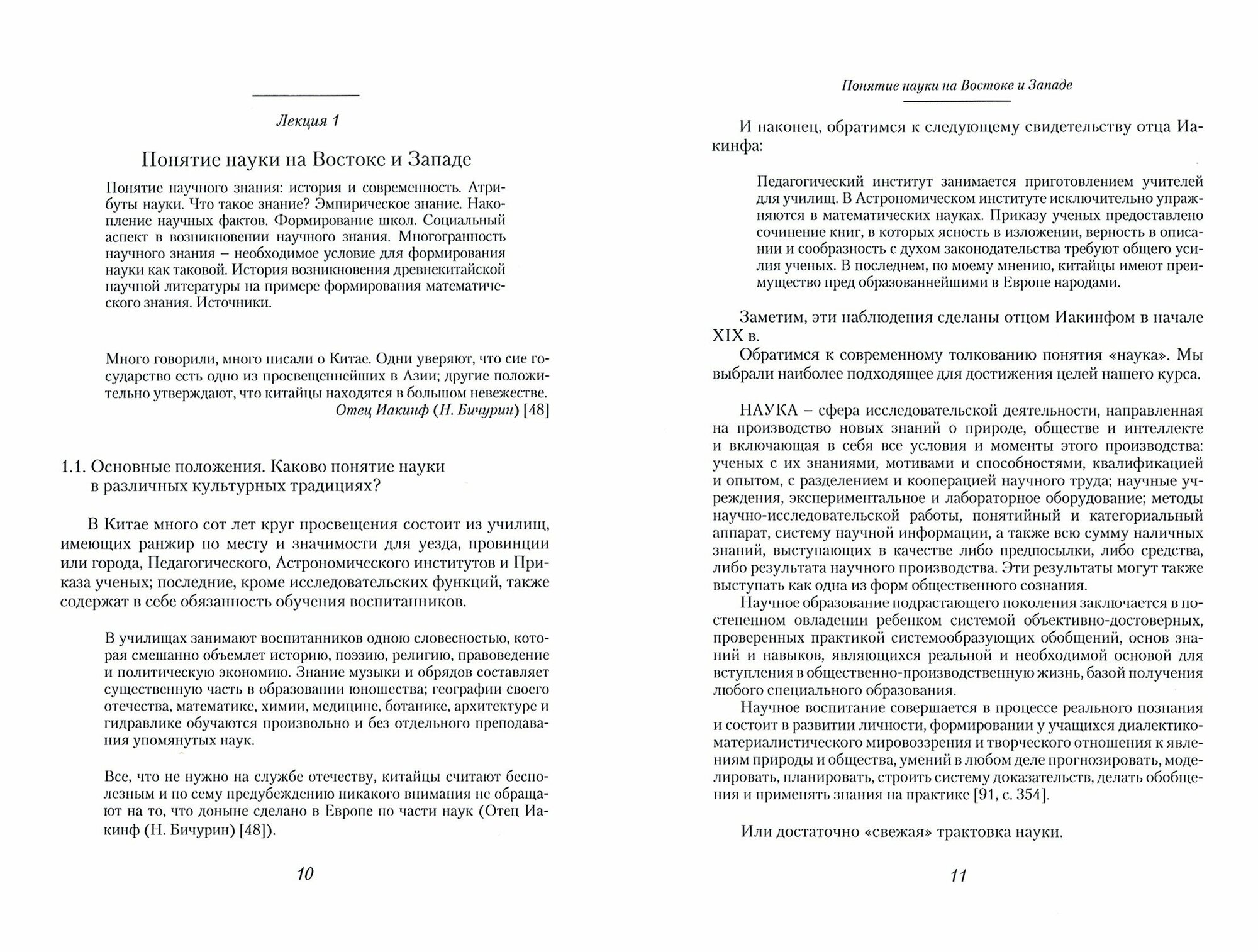 Лекция 1

Понятие науки на Востоке и Западе

Понятие научного знания: история и современность. Атрибуты науки. Что такое знание? Эмпирическое знание. Накопление научных фактов. Формирование школ. Социальный аспект в возникновении научного знания. Многогранность научного знания – необходимое условие для формирования науки как таковой. История возникновения древнекитайской научной литературы на примере формирования математического знания. Источники.

Много говорили, много писали о Китае. Одни уверяют, что сие государство есть одно из просвещеннейших в Азии; другие положительно утверждают, что китайцы находятся в большом невежестве.
Отец Иакинф (Н. Бичурин) [48]

1.1. Основные положения. Каково понятие науки в различных культурных традициях?

В Китае много сот лет круг просвещения состоит из училищ, имеющих ранжир по месту и значимости для уезда, провинции или города, Педагогического, Астрономического институтов и Приказа ученых; последние, кроме исследовательских функций, также содержат в себе обязанность обучения воспитанников.

В училищах занимают воспитанников одною словесностью, которая смешанно объемлет историю, поэзию, религию, правоведение и политическую экономию. Знание музыки и обрядов составляет существенную часть в образовании юношества; географии своего отечества, математике, химии, медицине, ботанике, архитектуре и гидравлике обучаются произвольно и без отдельного преподавания упомянутых наук.

Все, что не нужно на службе отечеству, китайцы считают бесполезным и по сему предубеждению никакого внимания не обращают на то, что доныне сделано в Европе по части наук (Отец Иакинф (Н. Бичурин) [48]).

10

Понятие науки на Востоке и Западе

И наконец, обратимся к следующему свидетельству отца Иакинфа:

Педагогический институт занимается приготовлением учителей для училищ. В Астрономическом институте исключительно упражняются в математических науках. Приказу ученых предоставлено сочинение книг, в которых ясность в изложении, верность в описании и сообразность с духом законодательства требуют общего усилия ученых. В последнем, по моему мнению, китайцы имеют преимущество пред образованнейшими в Европе народами.

Заметим, эти наблюдения сделаны отцом Иакинфом в начале XIX в.
Обратимся к современному толкованию понятия «наука». Мы выбрали наиболее подходящее для достижения целей нашего курса.

НАУКА – сфера исследовательской деятельности, направленная на производство новых знаний о природе, обществе и интеллекте и включающая в себя все условия и моменты этого производства: ученых с их знаниями, мотивами и способностями, квалификацией и опытом, с разделением и кооперацией научного труда; научные учреждения, экспериментальное и лабораторное оборудование; методы научно-исследовательской работы, понятийный и категориальный аппарат, систему научной информации, а также всю сумму наличных знаний, выступающих в качестве либо предпосылки, либо средства, либо результата научного производства. Эти результаты могут также выступать как одна из форм общественного сознания.
Научное образование подрастающего поколения заключается в постепенном овладении ребенком системой объективно-достоверных, проверенных практикой системообразующих обобщений, основ знаний и навыков, являющихся реальной и необходимой основой для вступления в общественно-производственную жизнь, базой получения любого специального образования.
Научное воспитание совершается в процессе реального познания и состоит в развитии личности, формировании у учащихся диалектико-материалистического мировоззрения и творческого отношения к явлениям природы и общества, умений в любом деле прогнозировать, моделировать, планировать, строить систему доказательств, делать обобщения и применять знания на практике [91, с. 354].

Или достаточно «свежая» трактовка науки.

11